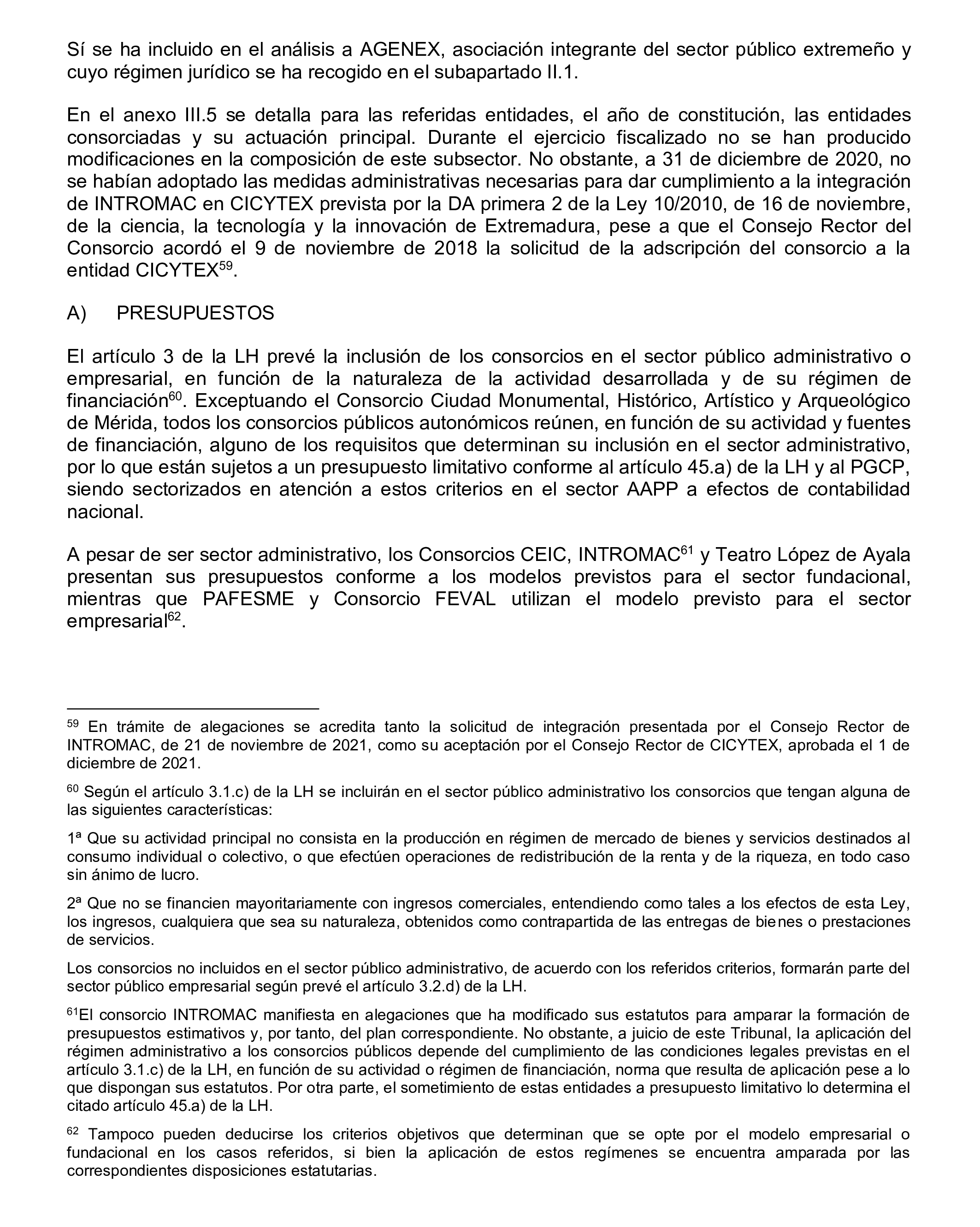 Sí se ha incluido en el análisis a AGENEX, asociación integrante del sector público extremeño y cuyo régimen jurídico se ha recogido en el subapartado II.1.

En el anexo III.5 se detalla para las referidas entidades, el año de constitución, las entidades consorciadas y su actuación principal. Durante el ejercicio fiscalizado no se han producido modificaciones en la composición de este subsector. No obstante, a 31 de diciembre de 2020, no se habían adoptado las medidas administrativas necesarias para dar cumplimiento a la integración de INTROMAC en CICYTEX prevista por la DA primera 2 de la Ley 10/2010, de 16 de noviembre, de la ciencia, la tecnología y la innovación de Extremadura, pese a que el Consejo Rector del Consorcio acordó el 9 de noviembre de 2018 la solicitud de la adscripción del consorcio a la entidad CICYTEX$^{59}$.

A) PRESUPUESTOS

El artículo 3 de la LH prevé la inclusión de los consorcios en el sector público administrativo o empresarial, en función de la naturaleza de la actividad desarrollada y de su régimen de financiación$^{60}$. Exceptuando el Consorcio Ciudad Monumental, Histórico, Artístico y Arqueológico de Mérida, todos los consorcios públicos autonómicos reúnen, en función de su actividad y fuentes de financiación, alguno de los requisitos que determinan su inclusión en el sector administrativo, por lo que están sujetos a un presupuesto limitativo conforme al artículo 45.a) de la LH y al PGCP, siendo sectorizados en atención a estos criterios en el sector AAPP a efectos de contabilidad nacional.

A pesar de ser sector administrativo, los Consorcios CEIC, INTROMAC$^{61}$ y Teatro López de Ayala presentan sus presupuestos conforme a los modelos previstos para el sector fundacional, mientras que PAFESME y Consorcio FEVAL utilizan el modelo previsto para el sector empresarial$^{62}$.

$^{59}$ En trámite de alegaciones se acredita tanto la solicitud de integración presentada por el Consejo Rector de INTROMAC, de 21 de noviembre de 2021, como su aceptación por el Consejo Rector de CICYTEX, aprobada el 1 de diciembre de 2021.

$^{60}$ Según el artículo 3.1.c) de la LH se incluirán en el sector público administrativo los consorcios que tengan alguna de las siguientes características:

1ª Que su actividad principal no consista en la producción en régimen de mercado de bienes y servicios destinados al consumo individual o colectivo, o que efectúen operaciones de redistribución de la renta y de la riqueza, en todo caso sin ánimo de lucro.

2ª Que no se financien mayoritariamente con ingresos comerciales, entendiendo como tales a los efectos de esta Ley, los ingresos, cualquiera que sea su naturaleza, obtenidos como contrapartida de las entregas de bienes o prestaciones de servicios.

Los consorcios no incluidos en el sector público administrativo, de acuerdo con los referidos criterios, formarán parte del sector público empresarial según prevé el artículo 3.2.d) de la LH.

$^{61}$El consorcio INTROMAC manifiesta en alegaciones que ha modificado sus estatutos para amparar la formación de presupuestos estimativos y, por tanto, del plan correspondiente. No obstante, a juicio de este Tribunal, la aplicación del régimen administrativo a los consorcios públicos depende del cumplimiento de las condiciones legales previstas en el artículo 3.1.c) de la LH, en función de su actividad o régimen de financiación, norma que resulta de aplicación pese a lo que dispongan sus estatutos. Por otra parte, el sometimiento de estas entidades a presupuesto limitativo lo determina el citado artículo 45.a) de la LH.

$^{62}$ Tampoco pueden deducirse los criterios objetivos que determinan que se opte por el modelo empresarial o fundacional en los casos referidos, si bien la aplicación de estos regímenes se encuentra amparada por las correspondientes disposiciones estatutarias.